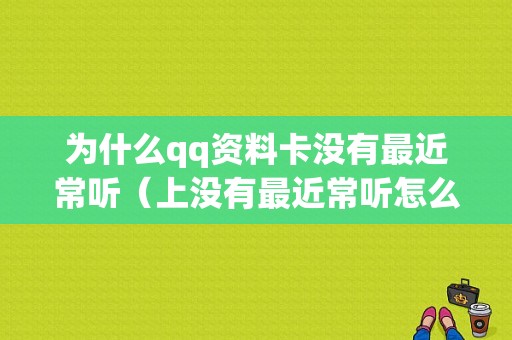 为什么qq资料卡没有最近常听（上没有最近常听怎么